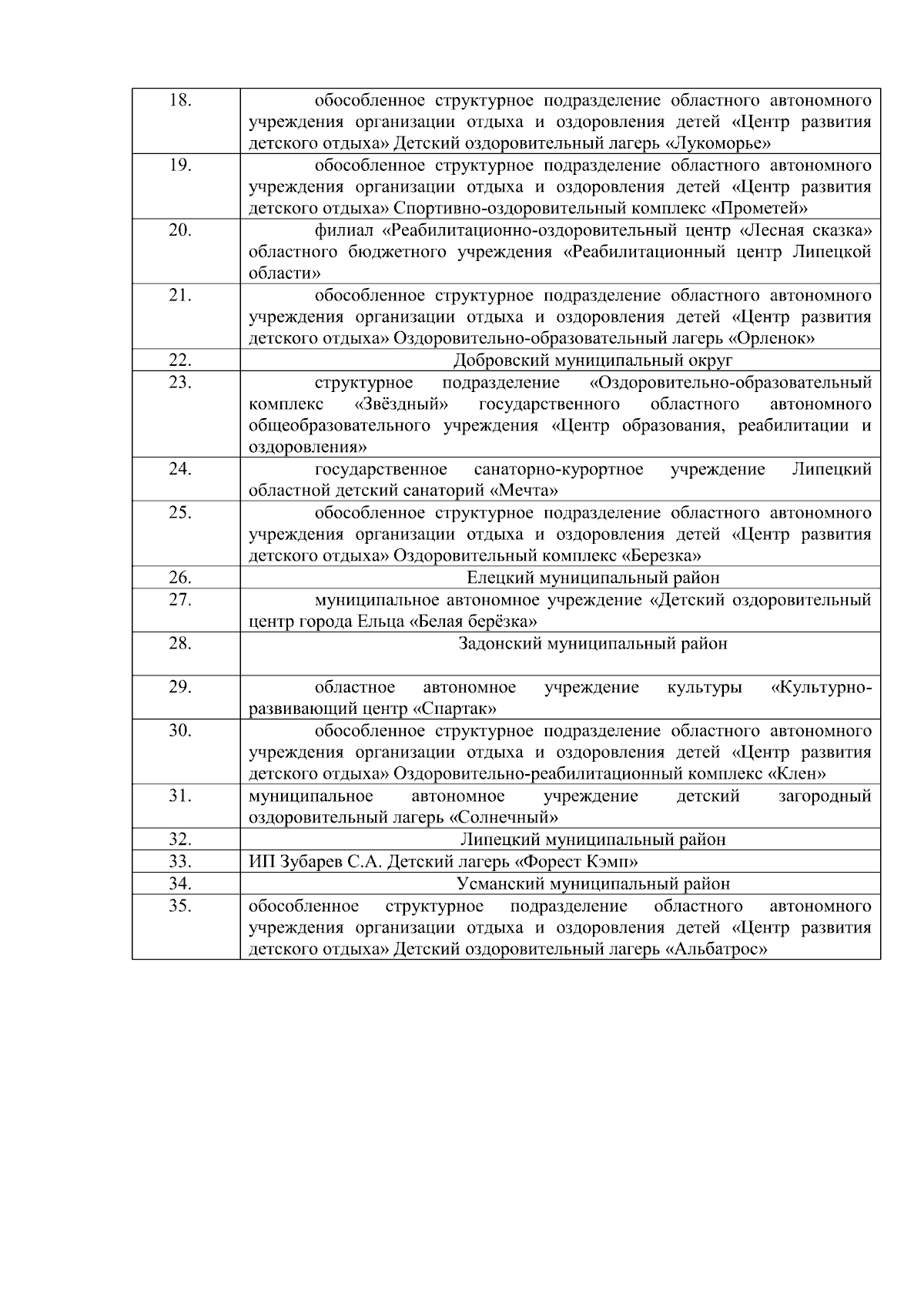 | | |
|---|---|
| 18. | обособленное структурное подразделение областного автономного учреждения организации отдыха и оздоровления детей «Центр развития детского отдыха» Детский оздоровительный лагерь «Лукоморье» |
| 19. | обособленное структурное подразделение областного автономного учреждения организации отдыха и оздоровления детей «Центр развития детского отдыха» Спортивно-оздоровительный комплекс «Прометей» |
| 20. | филиал «Реабилитационно-оздоровительный центр «Лесная сказка» областного бюджетного учреждения «Реабилитационный центр Липецкой области» |
| 21. | обособленное структурное подразделение областного автономного учреждения организации отдыха и оздоровления детей «Центр развития детского отдыха» Оздоровительно-образовательный лагерь «Орленок» |
| 22. | Добровский муниципальный округ |
| 23. | структурное подразделение «Оздоровительно-образовательный комплекс «Звёздный» государственного областного автономного общеобразовательного учреждения «Центр образования, реабилитации и оздоровления» |
| 24. | государственное санаторно-курортное учреждение Липецкий областной детский санаторий «Мечта» |
| 25. | обособленное структурное подразделение областного автономного учреждения организации отдыха и оздоровления детей «Центр развития детского отдыха» Оздоровительный комплекс «Березка» |
| 26. | Елецкий муниципальный район |
| 27. | муниципальное автономное учреждение «Детский оздоровительный центр города Ельца «Белая берёзка» |
| 28. | Задонский муниципальный район |
| 29. | областное автономное учреждение культуры «Культурно-развивающий центр «Спартак» |
| 30. | обособленное структурное подразделение областного автономного учреждения организации отдыха и оздоровления детей «Центр развития детского отдыха» Оздоровительно-реабилитационный комплекс «Клен» |
| 31. | муниципальное автономное учреждение детский загородный оздоровительный лагерь «Солнечный» |
| 32. | Липецкий муниципальный район |
| 33. | ИП Зубарев С.А. Детский лагерь «Форест Кэмп» |
| 34. | Усманский муниципальный район |
| 35. | обособленное структурное подразделение областного автономного учреждения организации отдыха и оздоровления детей «Центр развития детского отдыха» Детский оздоровительный лагерь «Альбатрос» |